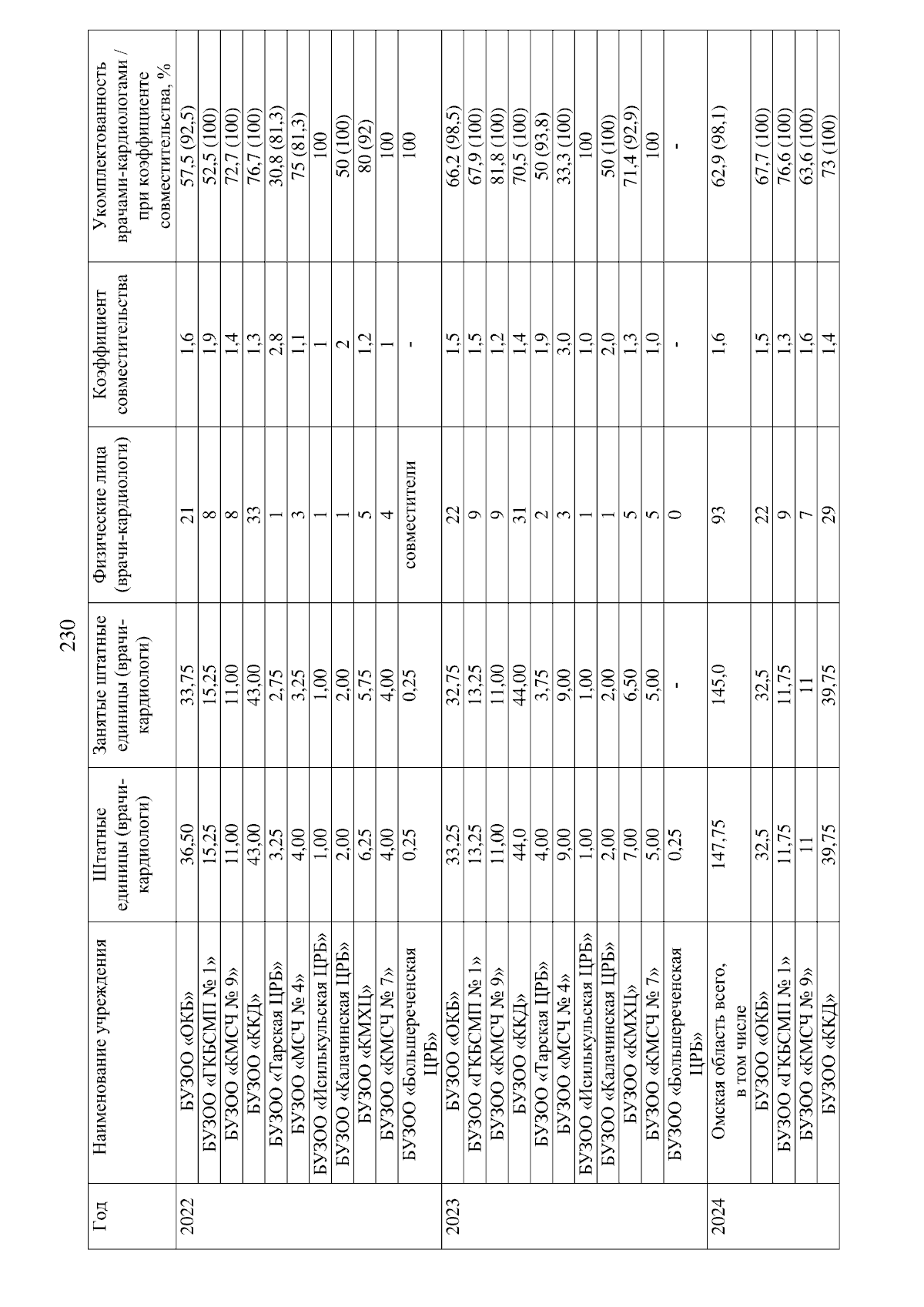 230

| Год | Наименование учреждения | Штатные единицы (врачи-кардиологи) | Занятые штатные единицы (врачи-кардиологи) | Физические лица (врачи-кардиологи) | Коэффициент совместительства | Укомплектованность врачами-кардиологами / при коэффициенте совместительства, % |
|---|---|---|---|---|---|---|
| 2022 | БУЗОО «ОКБ» | 36,50 | 33,75 | 21 | 1,6 | 57,5 (92,5) |
| | БУЗОО «ГКБСМП № 1» | 15,25 | 15,25 | 8 | 1,9 | 52,5 (100) |
| | БУЗОО «КМСЧ № 9» | 11,00 | 11,00 | 8 | 1,4 | 72,7 (100) |
| | БУЗОО «ККД» | 43,00 | 43,00 | 33 | 1,3 | 76,7 (100) |
| | БУЗОО «Тарская ЦРБ» | 3,25 | 2,75 | 1 | 2,8 | 30,8 (81,3) |
| | БУЗОО «МСЧ № 4» | 4,00 | 3,25 | 3 | 1,1 | 75 (81,3) |
| | БУЗОО «Исилькульская ЦРБ» | 1,00 | 1,00 | 1 | 1 | 100 |
| | БУЗОО «Калачинская ЦРБ» | 2,00 | 2,00 | 1 | 2 | 50 (100) |
| | БУЗОО «КМХЦ» | 6,25 | 5,75 | 5 | 1,2 | 80 (92) |
| | БУЗОО «КМСЧ № 7» | 4,00 | 4,00 | 4 | 1 | 100 |
| | БУЗОО «Большереченская ЦРБ» | 0,25 | 0,25 | совместители | - | 100 |
| 2023 | БУЗОО «ОКБ» | 33,25 | 32,75 | 22 | 1,5 | 66,2 (98,5) |
| | БУЗОО «ГКБСМП № 1» | 13,25 | 13,25 | 9 | 1,5 | 67,9 (100) |
| | БУЗОО «КМСЧ № 9» | 11,00 | 11,00 | 9 | 1,2 | 81,8 (100) |
| | БУЗОО «ККД» | 44,0 | 44,00 | 31 | 1,4 | 70,5 (100) |
| | БУЗОО «Тарская ЦРБ» | 4,00 | 3,75 | 2 | 1,9 | 50 (93,8) |
| | БУЗОО «МСЧ № 4» | 9,00 | 9,00 | 3 | 3,0 | 33,3 (100) |
| | БУЗОО «Исилькульская ЦРБ» | 1,00 | 1,00 | 1 | 1,0 | 100 |
| | БУЗОО «Калачинская ЦРБ» | 2,00 | 2,00 | 1 | 2,0 | 50 (100) |
| | БУЗОО «КМХЦ» | 7,00 | 6,50 | 5 | 1,3 | 71,4 (92,9) |
| | БУЗОО «КМСЧ № 7» | 5,00 | 5,00 | 5 | 1,0 | 100 |
| | БУЗОО «Большереченская ЦРБ» | 0,25 | - | 0 | - | - |
| 2024 | Омская область всего, в том числе | 147,75 | 145,0 | 93 | 1,6 | 62,9 (98,1) |
| | БУЗОО «ОКБ» | 32,5 | 32,5 | 22 | 1,5 | 67,7 (100) |
| | БУЗОО «ГКБСМП № 1» | 11,75 | 11,75 | 9 | 1,3 | 76,6 (100) |
| | БУЗОО «КМСЧ № 9» | 11 | 11 | 7 | 1,6 | 63,6 (100) |
| | БУЗОО «ККД» | 39,75 | 39,75 | 29 | 1,4 | 73 (100) |